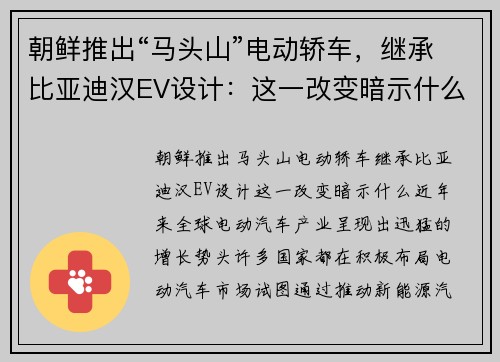 朝鲜推出“马头山”电动轿车，继承比亚迪汉EV设计：这一改变暗示什么

朝鲜推出马头山电动轿车继承比亚迪汉EV设计这一改变暗示什么近年来全球电动汽车产业呈现出迅猛的增长势头许多国家都在积极布局电动汽车市场试图通过推动新能源汽